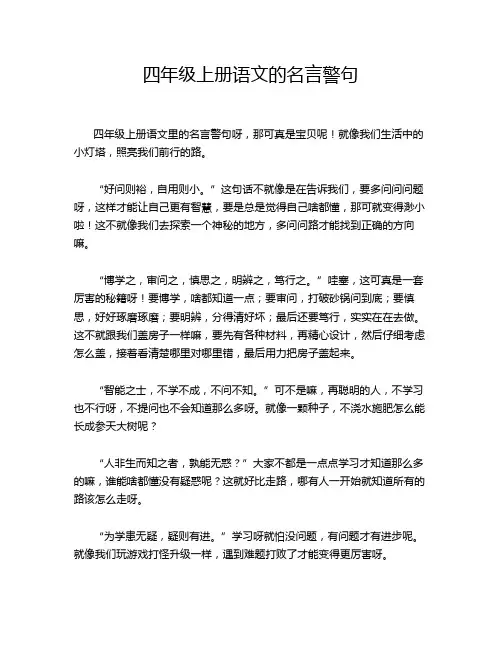 四年级上册语文的名言警句

四年级上册语文里的名言警句呀，那可真是宝贝呢！就像我们生活中的小灯塔，照亮我们前行的路。

“好问则裕，自用则小。”这句话不就像是在告诉我们，要多问问问题呀，这样才能让自己更有智慧，要是总是觉得自己啥都懂，那可就变得渺小啦！这不就像我们去探索一个神秘的地方，多问问路才能找到正确的方向嘛。

“博学之，审问之，慎思之，明辨之，笃行之。”哇塞，这可真是一套厉害的秘籍呀！要博学，啥都知道一点；要审问，打破砂锅问到底；要慎思，好好琢磨琢磨；要明辨，分得清好坏；最后还要笃行，实实在在去做。这不就跟我们盖房子一样嘛，要先有各种材料，再精心设计，然后仔细考虑怎么盖，接着看清楚哪里对哪里错，最后用力把房子盖起来。

“智能之士，不学不成，不问不知。”可不是嘛，再聪明的人，不学习也不行呀，不提问也不会知道那么多呀。就像一颗种子，不浇水施肥怎么能长成参天大树呢？

“人非生而知之者，孰能无惑？”大家不都是一点点学习才知道那么多的嘛，谁能啥都懂没有疑惑呢？这就好比走路，哪有人一开始就知道所有的路该怎么走呀。

“为学患无疑，疑则有进。”学习呀就怕没问题，有问题才有进步呢。就像我们玩游戏打怪升级一样，遇到难题打败了才能变得更厉害呀。